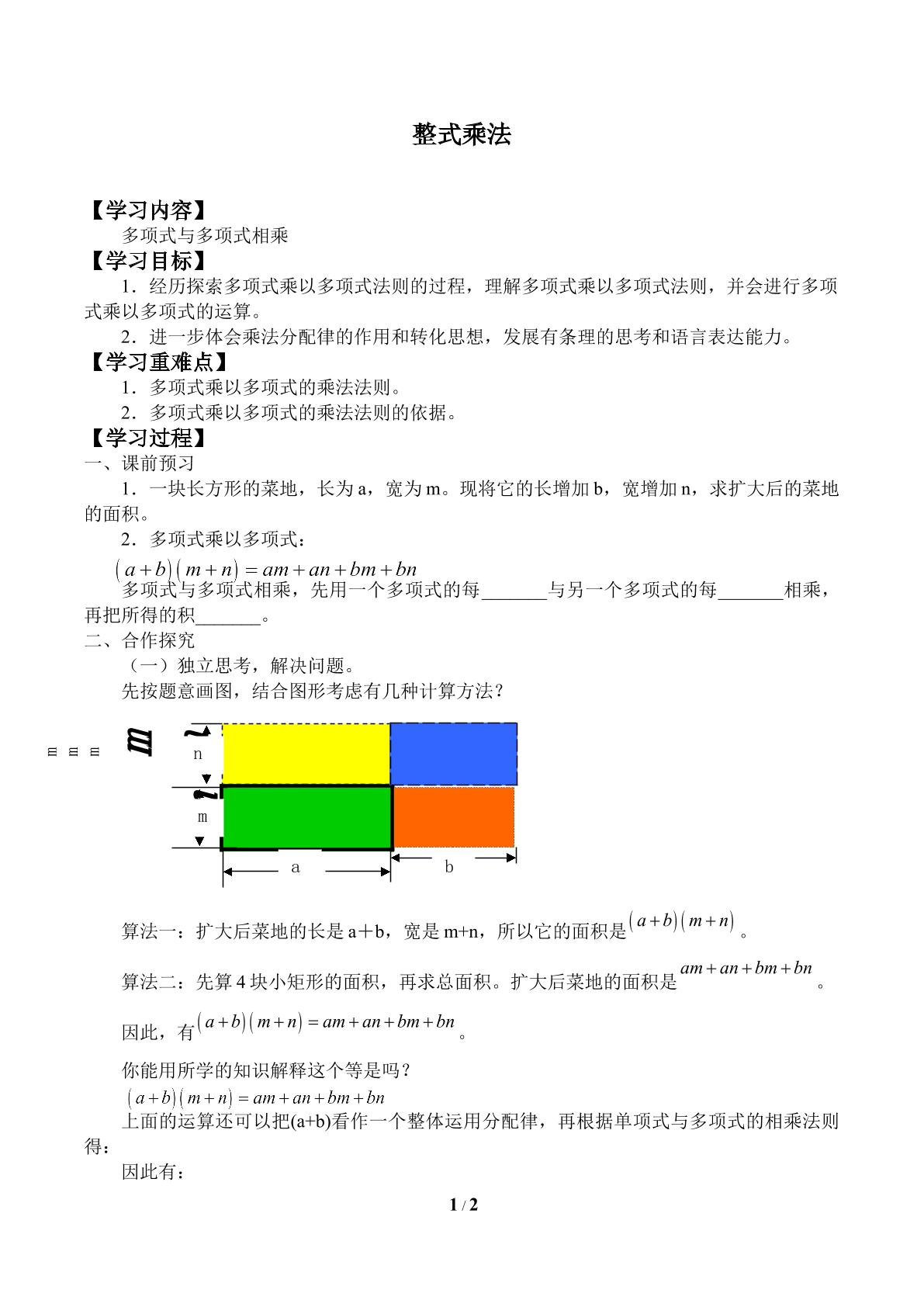 整式乘法

【学习内容】

多项式与多项式相乘

【学习目标】

1．经历探索多项式乘以多项式法则的过程，理解多项式乘以多项式法则，并会进行多项式乘以多项式的运算。

2．进一步体会乘法分配律的作用和转化思想，发展有条理的思考和语言表达能力。

【学习重难点】

1．多项式乘以多项式的乘法法则。

2．多项式乘以多项式的乘法法则的依据。

【学习过程】

一、课前预习

1．一块长方形的菜地，长为a，宽为m。现将它的长增加b，宽增加n，求扩大后的菜地的面积。

2．多项式乘以多项式：

$(a+b)(m+n)=am+an+bm+bn$

多项式与多项式相乘，先用一个多项式的每____与另一个多项式的每____相乘，再把所得的积____。

二、合作探究

（一）独立思考，解决问题。

先按题意画图，结合图形考虑有几种计算方法？

m n m a b

算法一：扩大后菜地的长是a＋b，宽是m+n，所以它的面积是$(a+b)(m+n)$。

算法二：先算4块小矩形的面积，再求总面积。扩大后菜地的面积是$am+an+bm+bn$。

因此，有$(a+b)(m+n)=am+an+bm+bn$。

你能用所学的知识解释这个等是吗？

$(a+b)(m+n)=am+an+bm+bn$

上面的运算还可以把(a+b)看作一个整体运用分配律，再根据单项式与多项式的相乘法则得：

因此有：

1 / 2